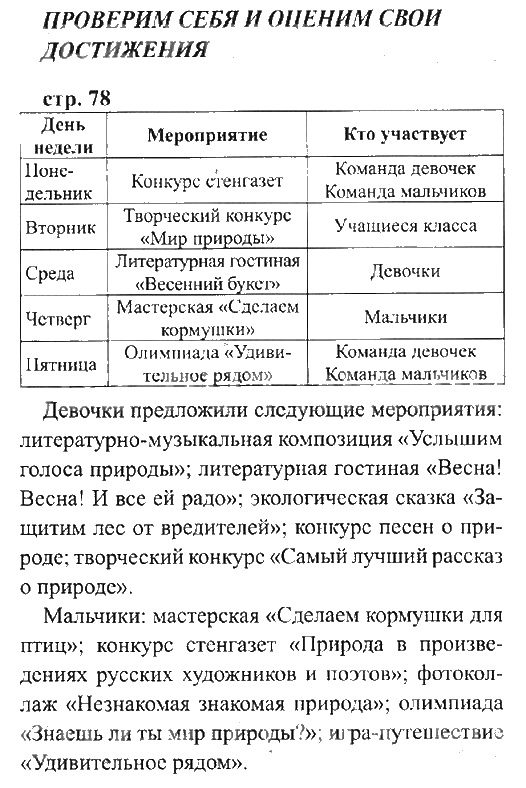 ПРОВЕРИМ СЕБЯ И ОЦЕНИМ СВОИ ДОСТИЖЕНИЯ

стр. 78

| День недели | Мероприятие | Кто участвует |
|---|---|---|
| Понедельник | Конкурс стенгазет | Команда девочек Команда мальчиков |
| Вторник | Творческий конкурс «Мир природы» | Учащиеся класса |
| Среда | Литературная гостиная «Весенний букет» | Девочки |
| Четверг | Мастерская «Сделаем кормушки» | Мальчики |
| Пятница | Олимпиада «Удивительное рядом» | Команда девочек Команда мальчиков |

Девочки предложили следующие мероприятия: литературно-музыкальная композиция «Услышим голоса природы»; литературная гостиная «Весна! Весна! И все ей радо»; экологическая сказка «Защитим лес от вредителей»; конкурс песен о природе; творческий конкурс «Самый лучший рассказ о природе».

Мальчики: мастерская «Сделаем кормушки для птиц»; конкурс стенгазет «Природа в произведениях русских художников и поэтов»; фотоколлаж «Незнакомая знакомая природа»; олимпиада «Знаешь ли ты мир природы?»; игра-путешествие «Удивительное рядом».